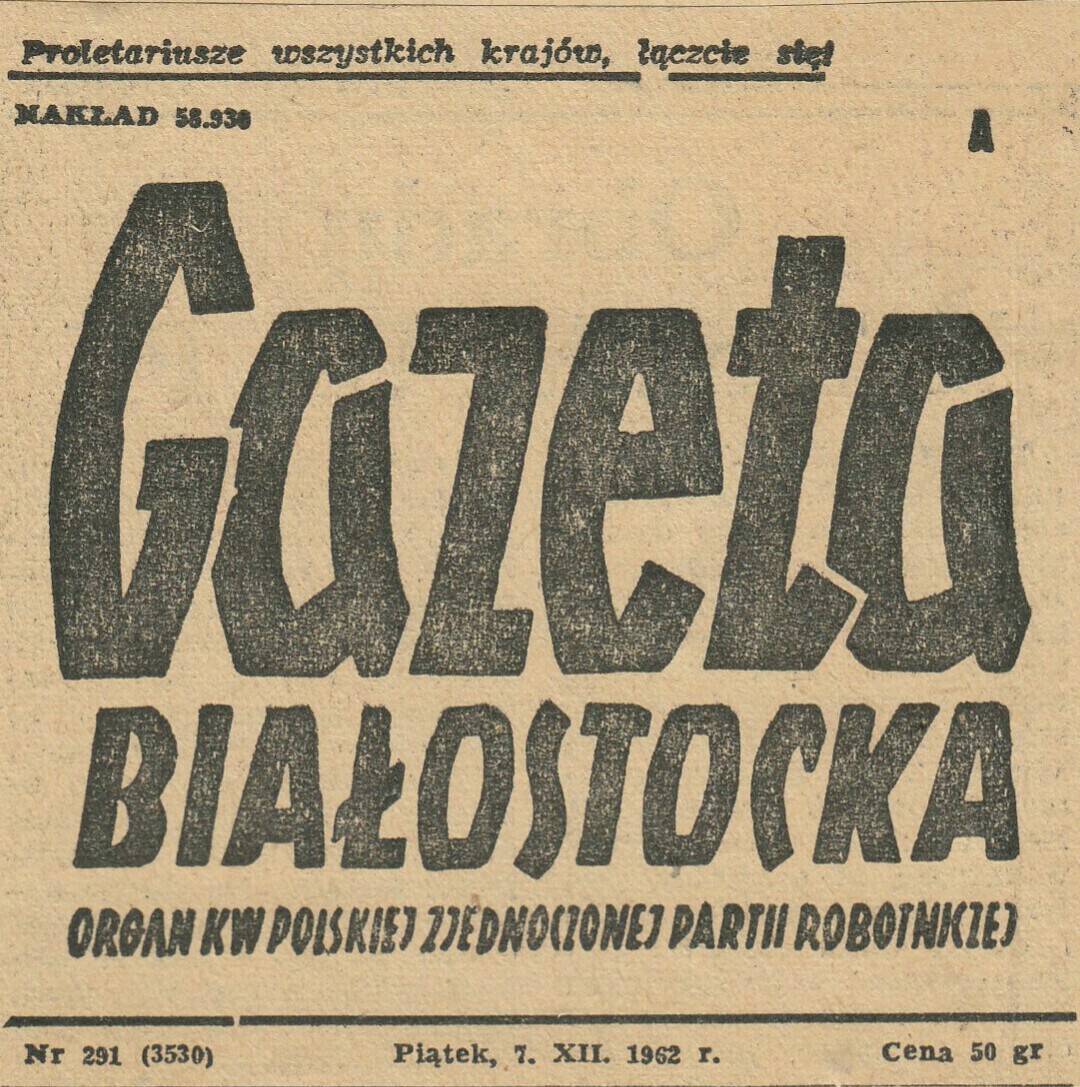 Proletariusze wszystkich krajów, łączcie się!

NAKŁAD 58.930

A

Gazeta

BIAŁOSTOCKA

ORGAN KW POLSKIEJ ZJEDNOCZONEJ PARTII ROBOTNICZEJ

Nr 291 (3530)

Piątek, 7. XII. 1962 r.

Cena 50 gr